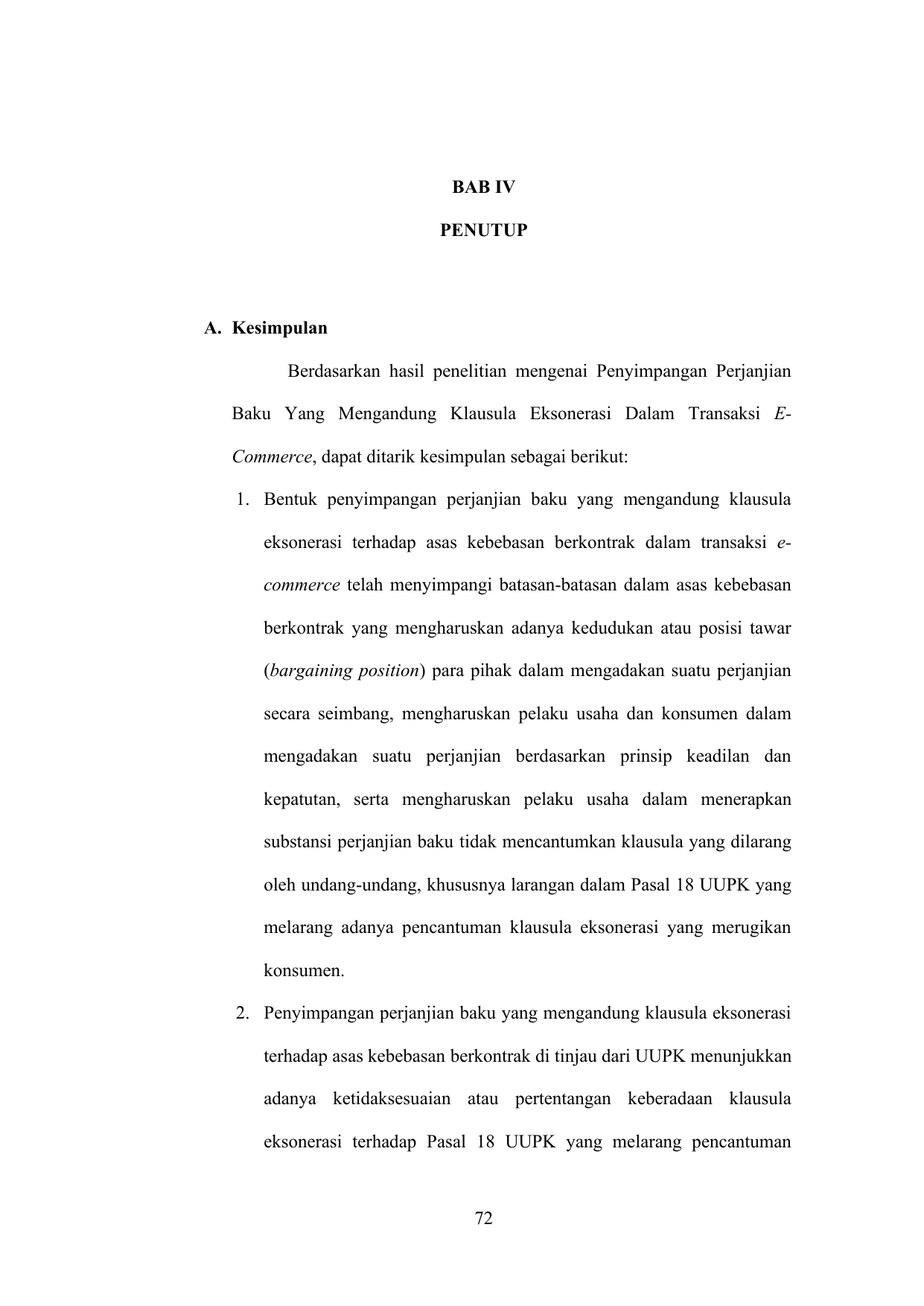 BAB IV

PENUTUP

A. Kesimpulan

Berdasarkan hasil penelitian mengenai Penyimpangan Perjanjian Baku Yang Mengandung Klausula Eksonerasi Dalam Transaksi E-Commerce, dapat ditarik kesimpulan sebagai berikut:

1. Bentuk penyimpangan perjanjian baku yang mengandung klausula eksonerasi terhadap asas kebebasan berkontrak dalam transaksi e-commerce telah menyimpangi batasan-batasan dalam asas kebebasan berkontrak yang mengharuskan adanya kedudukan atau posisi tawar (bargaining position) para pihak dalam mengadakan suatu perjanjian secara seimbang, mengharuskan pelaku usaha dan konsumen dalam mengadakan suatu perjanjian berdasarkan prinsip keadilan dan kepatutan, serta mengharuskan pelaku usaha dalam menerapkan substansi perjanjian baku tidak mencantumkan klausula yang dilarang oleh undang-undang, khususnya larangan dalam Pasal 18 UUPK yang melarang adanya pencantuman klausula eksonerasi yang merugikan konsumen.

2. Penyimpangan perjanjian baku yang mengandung klausula eksonerasi terhadap asas kebebasan berkontrak di tinjau dari UUPK menunjukkan adanya ketidaksesuaian atau pertentangan keberadaan klausula eksonerasi terhadap Pasal 18 UUPK yang melarang pencantuman

72